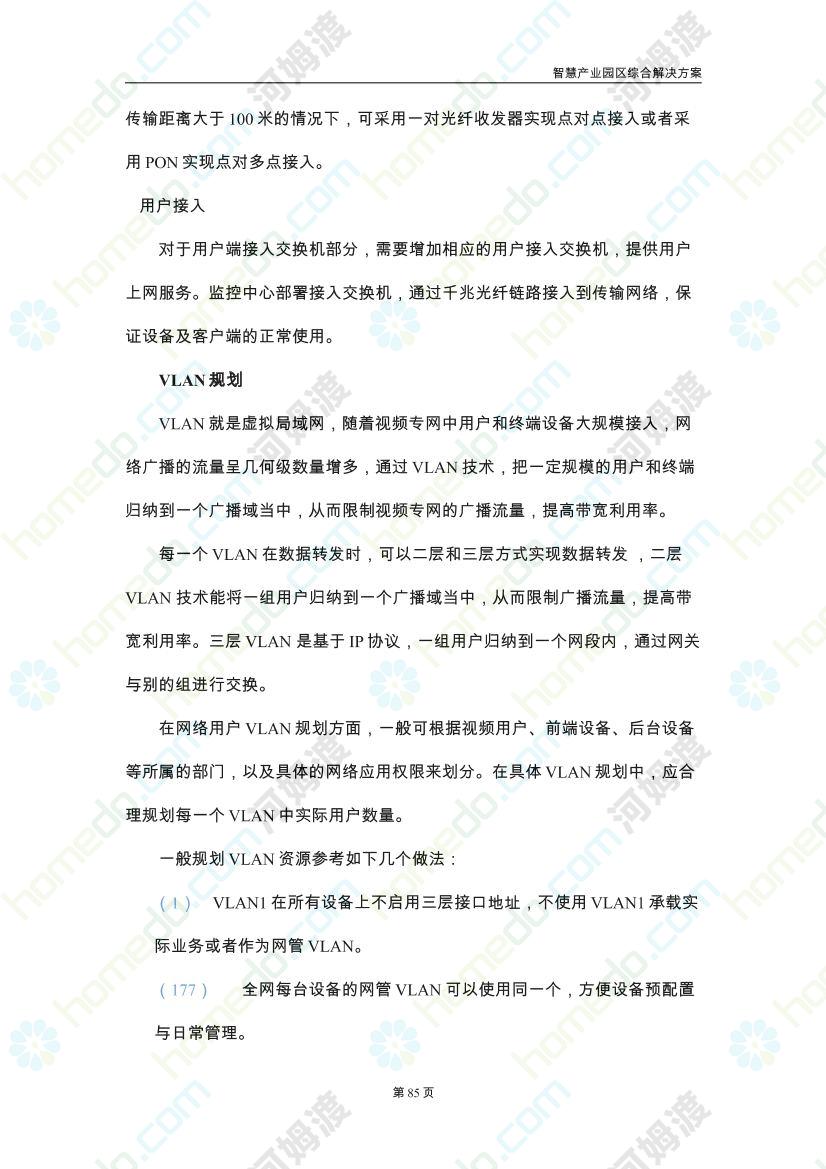 智慧产业园区综合解决方案

传输距离大于 100 米的情况下，可采用一对光纤收发器实现点对点接入或者采用 PON 实现点对多点接入。

用户接入

对于用户端接入交换机部分，需要增加相应的用户接入交换机，提供用户上网服务。监控中心部署接入交换机，通过千兆光纤链路接入到传输网络，保证设备及客户端的正常使用。

VLAN 规划

VLAN 就是虚拟局域网，随着视频专网中用户和终端设备大规模接入，网络广播的流量呈几何级数量增多，通过 VLAN 技术，把一定规模的用户和终端归纳到一个广播域当中，从而限制视频专网的广播流量，提高带宽利用率。

每一个 VLAN 在数据转发时，可以二层和三层方式实现数据转发 ，二层 VLAN 技术能将一组用户归纳到一个广播域当中，从而限制广播流量，提高带宽利用率。三层 VLAN 是基于 IP 协议，一组用户归纳到一个网段内，通过网关与别的组进行交换。

在网络用户 VLAN 规划方面，一般可根据视频用户、前端设备、后台设备等所属的部门，以及具体的网络应用权限来划分。在具体 VLAN 规划中，应合理规划每一个 VLAN 中实际用户数量。

一般规划 VLAN 资源参考如下几个做法：

（1） VLAN1 在所有设备上不启用三层接口地址，不使用 VLAN1 承载实际业务或者作为网管 VLAN。

（177） 全网每台设备的网管 VLAN 可以使用同一个，方便设备预配置与日常管理。

第 85 页

homedo.com 河姆渡